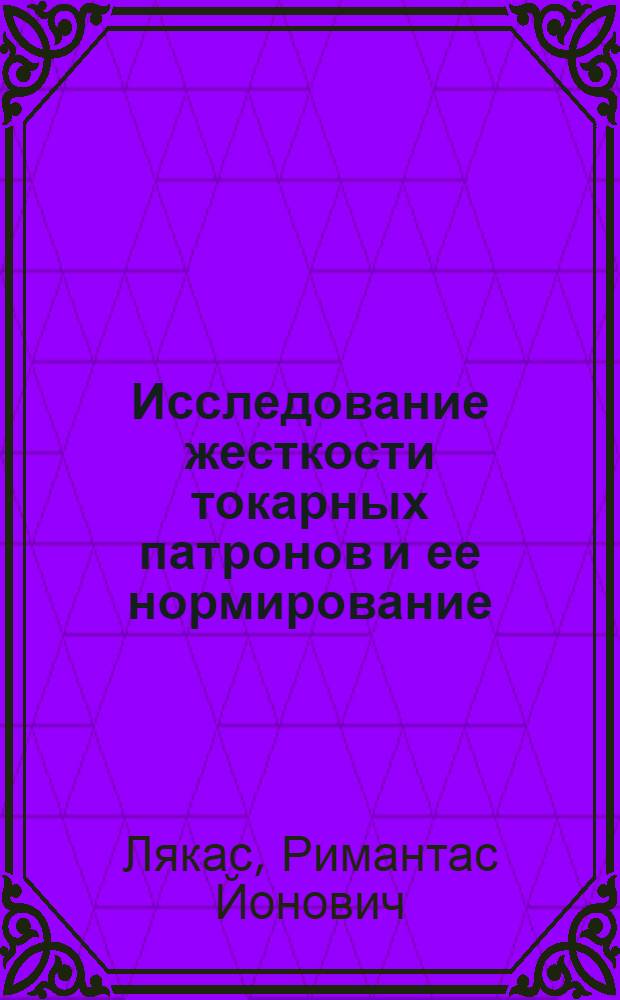 Исследование жесткости токарных патронов и ее нормирование

Лякас, Римантас Йонович